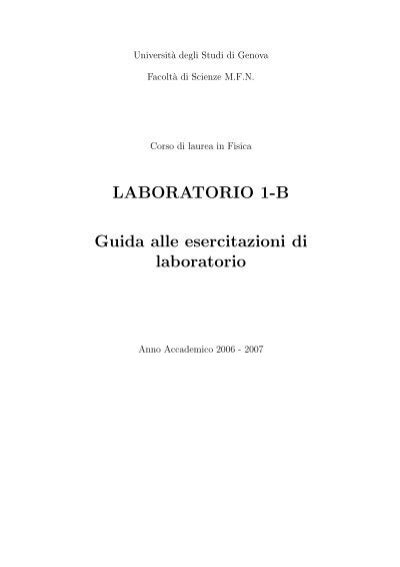 Università degli Studi di Genova

Facoltà di Scienze M.F.N.

Corso di laurea in Fisica

LABORATORIO 1-B

Guida alle esercitazioni di laboratorio

Anno Accademico 2006 - 2007